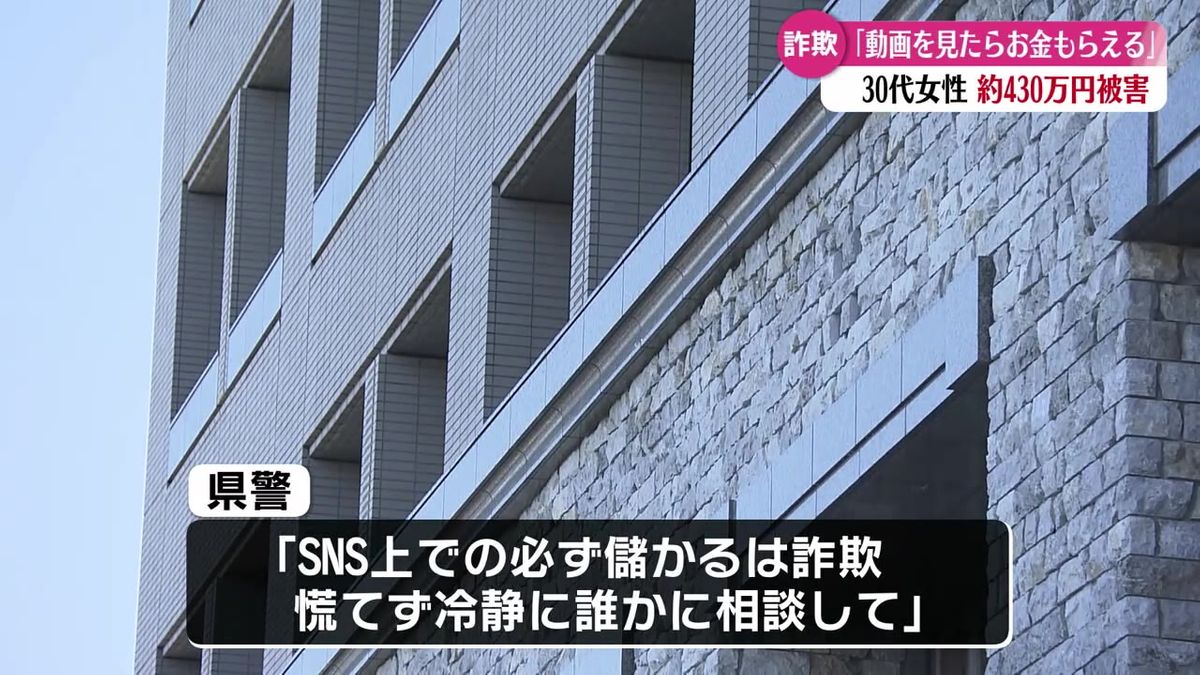 詐欺「動画を見たらお金もらえる」
30代女性 約430万円被害

県警
「SNS上での必ず儲かるは詐欺
慌てず冷静に誰かに相談して」